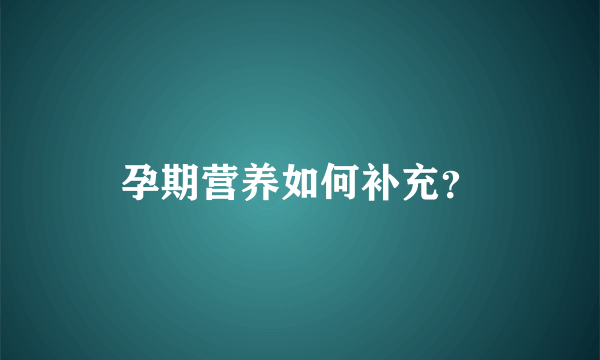 孕期营养如何补充？